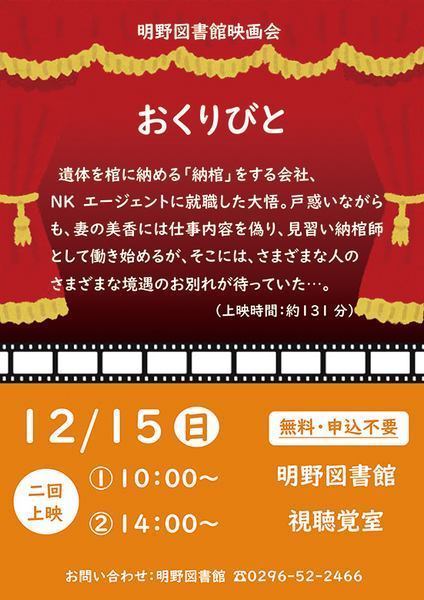 明野図書館映画会

おくりびと

遺体を棺に納める「納棺」をする会社、NK エージェントに就職した大悟。戸惑いながらも、妻の美香には仕事内容を偽り、見習い納棺師として働き始めるが、そこには、さまざまな人のさまざまな境遇のお別れが待っていた…。

（上映時間：約131 分）

12/15 日

無料・申込不要

二回上映

① 10:00～

② 14:00～

明野図書館

視聴覚室

お問い合わせ：明野図書館 ☎0296-52-2466